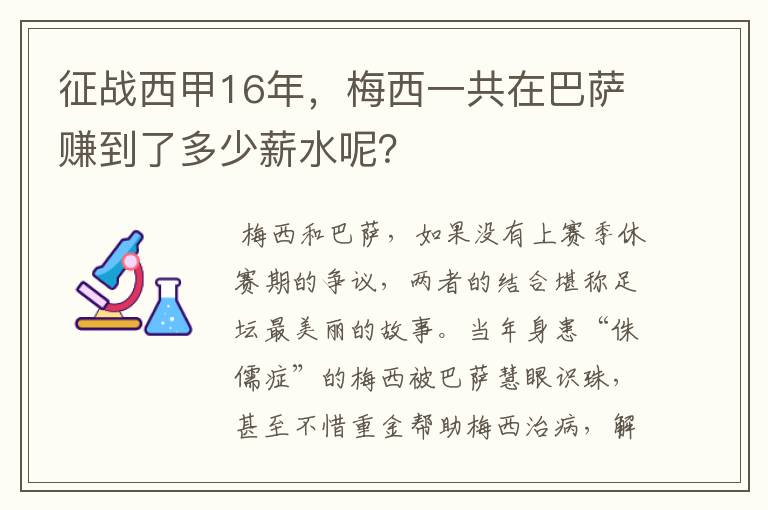 征战西甲16年，梅西一共在巴萨赚到了多少薪水呢？

梅西和巴萨，如果没有上赛季休赛期的争议，两者的结合堪称足坛最美丽的故事。当年身患“侏儒症”的梅西被巴萨慧眼识珠，甚至不惜重金帮助梅西治病，解